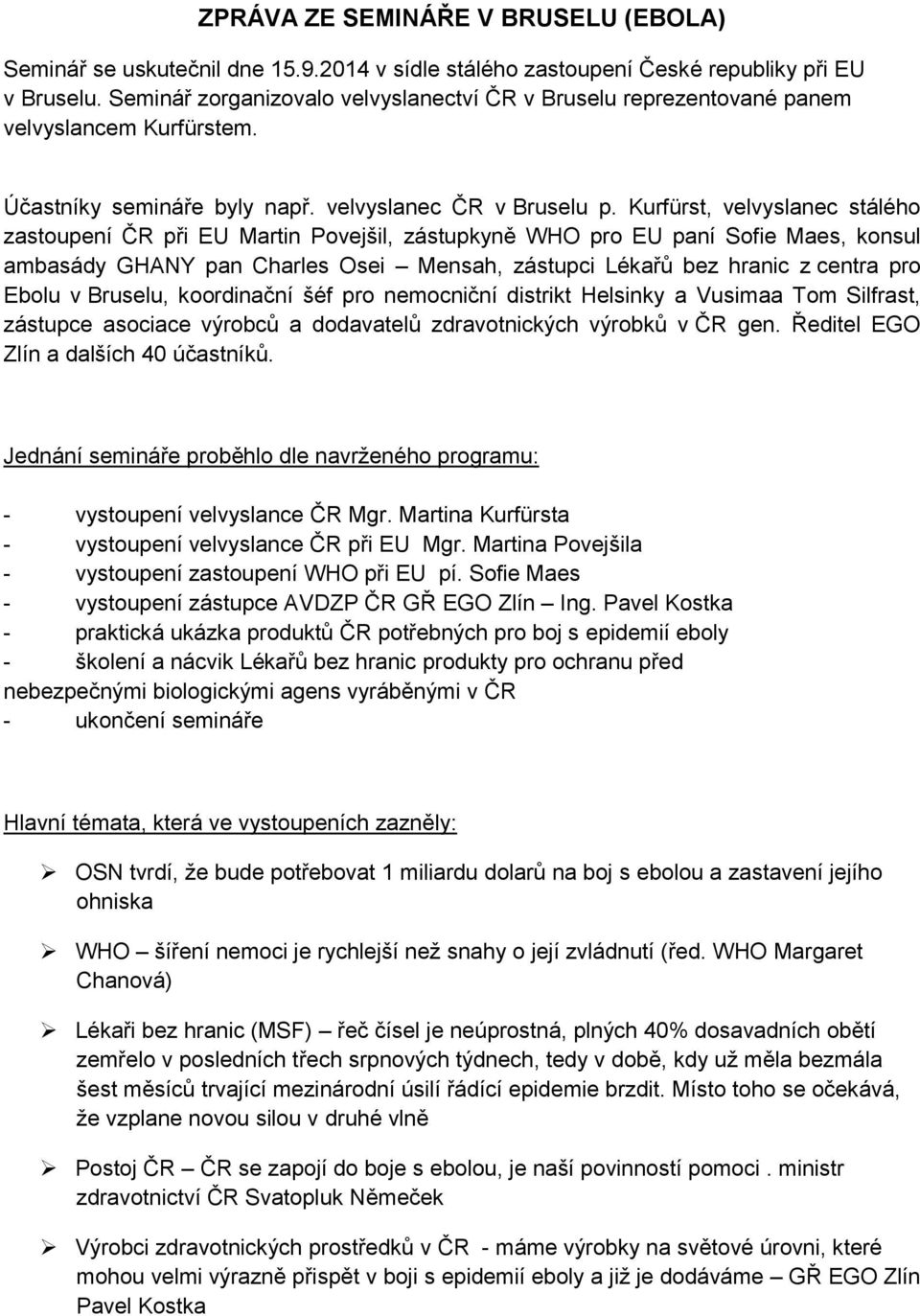 ZPRÁVA ZE SEMINÁŘE V BRUSELU (EBOLA)

Seminář se uskutečnil dne 15.9.2014 v sídle stálého zastoupení České republiky při EU v Bruselu. Seminář zorganizovalo velvyslanectví ČR v Bruselu reprezentované panem velvyslancem Kurfürstem.

Účastníky semináře byly např. velvyslanec ČR v Bruselu p. Kurfürst, velvyslanec stálého zastoupení ČR při EU Martin Povejšil, zástupkyně WHO pro EU paní Sofie Maes, konsul ambasády GHANY pan Charles Osei – Mensah, zástupci Lékařů bez hranic z centra pro Ebolu v Bruselu, koordinační šéf pro nemocniční distrikt Helsinky a Vusimaa Tom Silfrast, zástupce asociace výrobců a dodavatelů zdravotnických výrobků v ČR gen. Ředitel EGO Zlín a dalších 40 účastníků.

Jednání semináře proběhlo dle navrženého programu:

- vystoupení velvyslance ČR Mgr. Martina Kurfürsta
- vystoupení velvyslance ČR při EU Mgr. Martina Povejšila
- vystoupení zastoupení WHO při EU pí. Sofie Maes
- vystoupení zástupce AVDZP ČR GŘ EGO Zlín – Ing. Pavel Kostka
- praktická ukázka produktů ČR potřebných pro boj s epidemií eboly
- školení a nácvik Lékařů bez hranic produkty pro ochranu před nebezpečnými biologickými agens vyráběnými v ČR
- ukončení semináře

Hlavní témata, která ve vystoupeních zazněly:

➢ OSN tvrdí, že bude potřebovat 1 miliardu dolarů na boj s ebolou a zastavení jejího ohniska

➢ WHO – šíření nemoci je rychlejší než snahy o její zvládnutí (řed. WHO Margaret Chanová)

➢ Lékaři bez hranic (MSF) – řeč čísel je neúprostná, plných 40% dosavadních obětí zemřelo v posledních třech srpnových týdnech, tedy v době, kdy už měla bezmála šest měsíců trvající mezinárodní úsilí řádící epidemie brzdit. Místo toho se očekává, že vzplane novou silou v druhé vlně

➢ Postoj ČR – ČR se zapojí do boje s ebolou, je naší povinností pomoci . ministr zdravotnictví ČR Svatopluk Němeček

➢ Výrobci zdravotnických prostředků v ČR - máme výrobky na světové úrovni, které mohou velmi výrazně přispět v boji s epidemií eboly a již je dodáváme – GŘ EGO Zlín Pavel Kostka